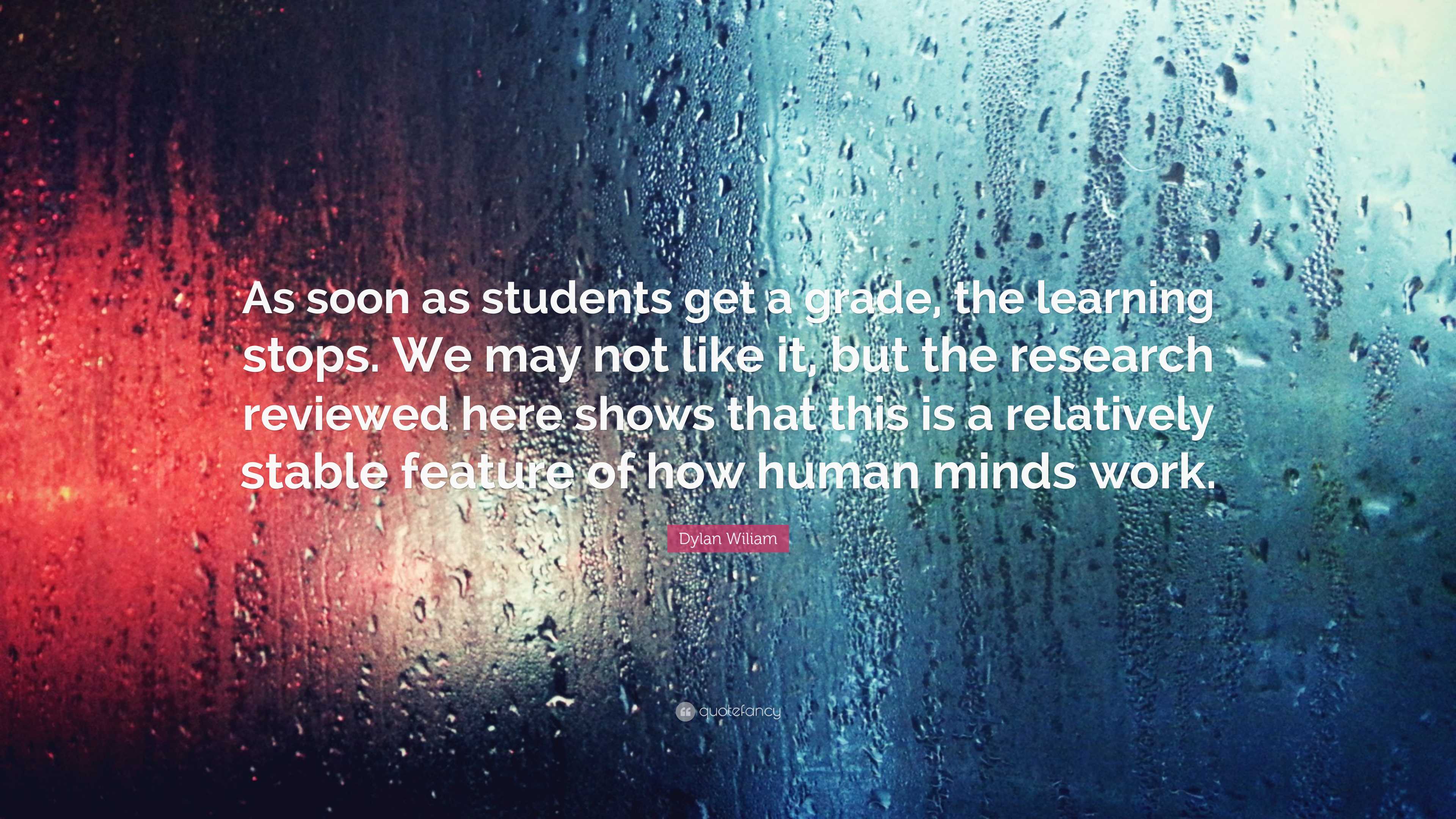 As soon as students get a grade, the learning stops. We may not like it, but the research reviewed here shows that this is a relatively stable feature of how human minds work.

Dylan Wiliam

quotefancy